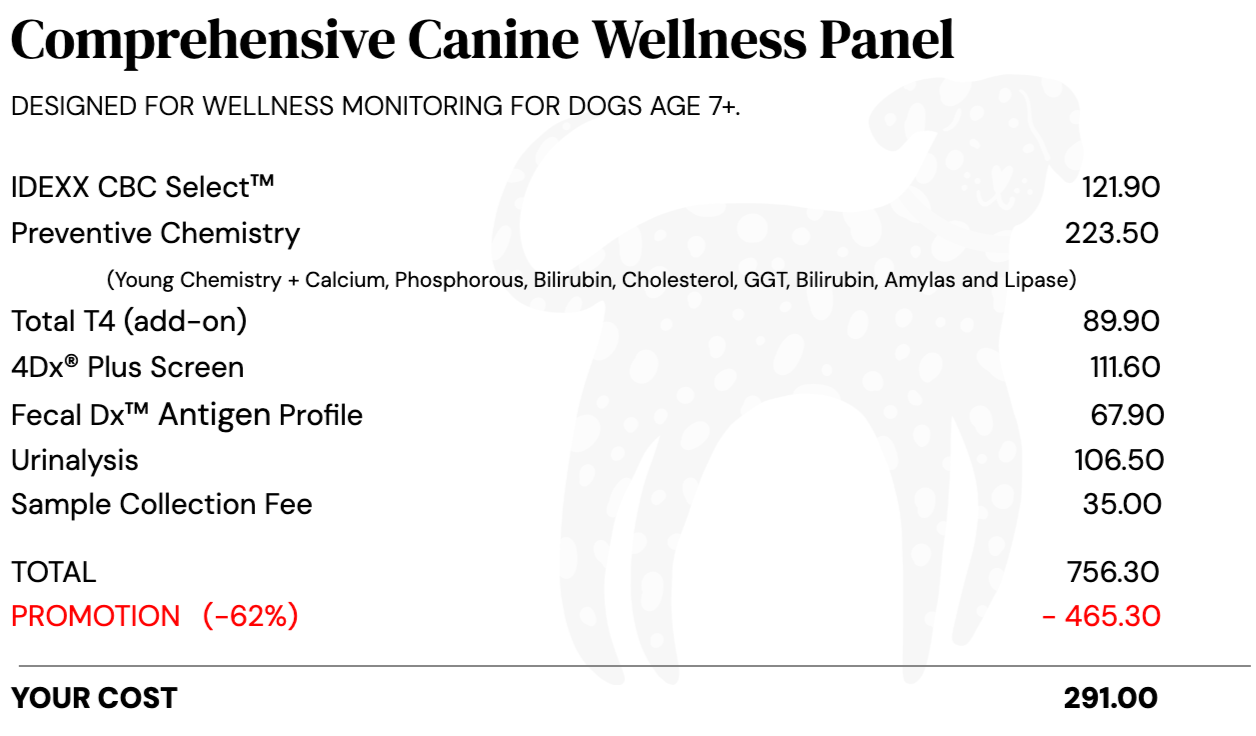 Comprehensive Canine Wellness Panel

DESIGNED FOR WELLNESS MONITORING FOR DOGS AGE 7+.

| | |
|---|---|
| IDEXX CBC Select™ | 121.90 |
| Preventive Chemistry | 223.50 |
| (Young Chemistry + Calcium, Phosphorous, Bilirubin, Cholesterol, GGT, Bilirubin, Amylas and Lipase) | |
| Total T4 (add-on) | 89.90 |
| 4Dx® Plus Screen | 111.60 |
| Fecal Dx™ Antigen Profile | 67.90 |
| Urinalysis | 106.50 |
| Sample Collection Fee | 35.00 |
| TOTAL | 756.30 |
| PROMOTION (-62%) | - 465.30 |
| YOUR COST | 291.00 |